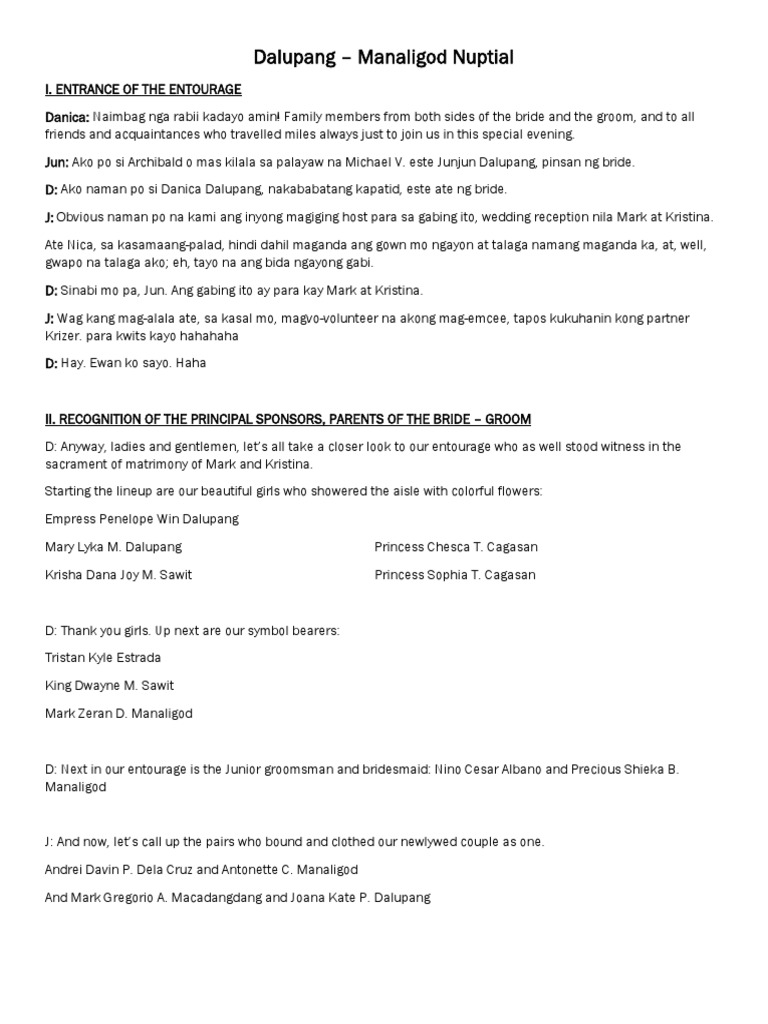 Dalupang – Manaligod Nuptial

I. ENTRANCE OF THE ENTOURAGE

Danica: Naimbag nga rabii kadayo amin! Family members from both sides of the bride and the groom, and to all friends and acquaintances who travelled miles always just to join us in this special evening.

Jun: Ako po si Archibald o mas kilala sa palayaw na Michael V. este Junjun Dalupang, pinsan ng bride.

D: Ako naman po si Danica Dalupang, nakababatang kapatid, este ate ng bride.

J: Obvious naman po na kami ang inyong magiging host para sa gabing ito, wedding reception nila Mark at Kristina.

Ate Nica, sa kasamaang-palad, hindi dahil maganda ang gown mo ngayon at talaga namang maganda ka, at, well, gwapo na talaga ako; eh, tayo na ang bida ngayong gabi.

D: Sinabi mo pa, Jun. Ang gabing ito ay para kay Mark at Kristina.

J: Wag kang mag-alala ate, sa kasal mo, magvo-volunteer na akong mag-emcee, tapos kukuhanin kong partner Krizer. para kwits kayo hahahaha

D: Hay. Ewan ko sayo. Haha

II. RECOGNITION OF THE PRINCIPAL SPONSORS, PARENTS OF THE BRIDE – GROOM

D: Anyway, ladies and gentlemen, let's all take a closer look to our entourage who as well stood witness in the sacrament of matrimony of Mark and Kristina.

Starting the lineup are our beautiful girls who showered the aisle with colorful flowers:

Empress Penelope Win Dalupang

Mary Lyka M. Dalupang

Krisha Dana Joy M. Sawit

Princess Chesca T. Cagasan

Princess Sophia T. Cagasan

D: Thank you girls. Up next are our symbol bearers:

Tristan Kyle Estrada

King Dwayne M. Sawit

Mark Zeran D. Manaligod

D: Next in our entourage is the Junior groomsman and bridesmaid: Nino Cesar Albano and Precious Shieka B. Manaligod

J: And now, let's call up the pairs who bound and clothed our newlywed couple as one.

Andrei Davin P. Dela Cruz and Antonette C. Manaligod

And Mark Gregorio A. Macadangdang and Joana Kate P. Dalupang